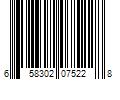 6 58302 07522 8